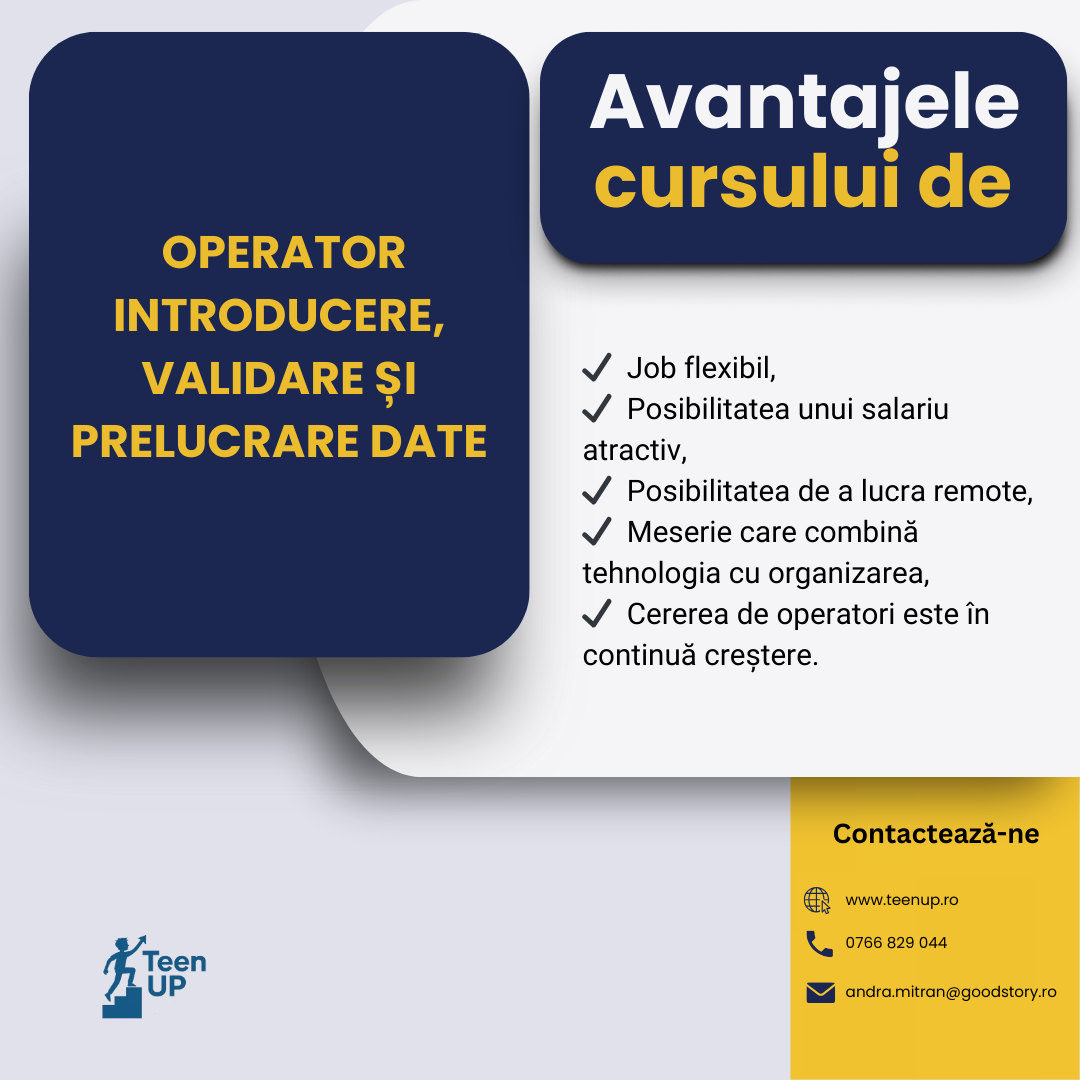 Avantajele cursului de

OPERATOR INTRODUCERE, VALIDARE ȘI PRELUCRARE DATE

✓ Job flexibil,
✓ Posibilitatea unui salariu atractiv,
✓ Posibilitatea de a lucra remote,
✓ Meserie care combină tehnologia cu organizarea,
✓ Cererea de operatori este în continuă creștere.

Contactează-ne

www.teenup.ro

0766 829 044

andra.mitran@goodstory.ro

Teen UP